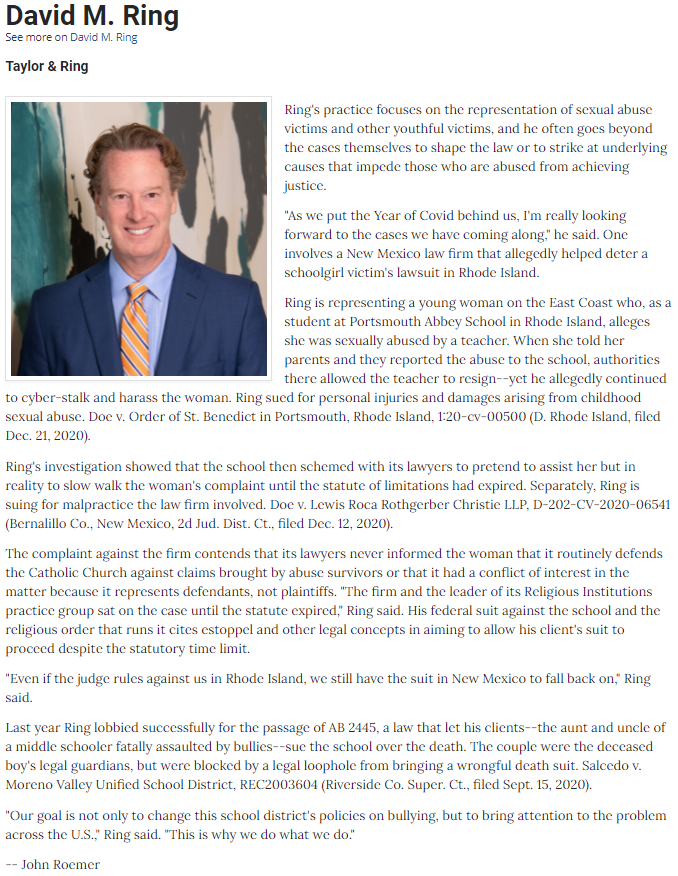 David M. Ring
See more on David M. Ring

Taylor & Ring

Ring's practice focuses on the representation of sexual abuse victims and other youthful victims, and he often goes beyond the cases themselves to shape the law or to strike at underlying causes that impede those who are abused from achieving justice.

"As we put the Year of Covid behind us, I'm really looking forward to the cases we have coming along," he said. One involves a New Mexico law firm that allegedly helped deter a schoolgirl victim's lawsuit in Rhode Island.

Ring is representing a young woman on the East Coast who, as a student at Portsmouth Abbey School in Rhode Island, alleges she was sexually abused by a teacher. When she told her parents and they reported the abuse to the school, authorities there allowed the teacher to resign--yet he allegedly continued to cyber-stalk and harass the woman. Ring sued for personal injuries and damages arising from childhood sexual abuse. Doe v. Order of St. Benedict in Portsmouth, Rhode Island, 1:20-cv-00500 (D. Rhode Island, filed Dec. 21, 2020).

Ring's investigation showed that the school then schemed with its lawyers to pretend to assist her but in reality to slow walk the woman's complaint until the statute of limitations had expired. Separately, Ring is suing for malpractice the law firm involved. Doe v. Lewis Roca Rothgerber Christie LLP, D-202-CV-2020-06541 (Bernalillo Co., New Mexico, 2d Jud. Dist. Ct., filed Dec. 12, 2020).

The complaint against the firm contends that its lawyers never informed the woman that it routinely defends the Catholic Church against claims brought by abuse survivors or that it had a conflict of interest in the matter because it represents defendants, not plaintiffs. "The firm and the leader of its Religious Institutions practice group sat on the case until the statute expired," Ring said. His federal suit against the school and the religious order that runs it cites estoppel and other legal concepts in aiming to allow his client's suit to proceed despite the statutory time limit.

"Even if the judge rules against us in Rhode Island, we still have the suit in New Mexico to fall back on," Ring said.

Last year Ring lobbied successfully for the passage of AB 2445, a law that let his clients--the aunt and uncle of a middle schooler fatally assaulted by bullies--sue the school over the death. The couple were the deceased boy's legal guardians, but were blocked by a legal loophole from bringing a wrongful death suit. Salcedo v. Moreno Valley Unified School District, REC2003604 (Riverside Co. Super. Ct., filed Sept. 15, 2020).

"Our goal is not only to change this school district's policies on bullying, but to bring attention to the problem across the U.S.," Ring said. "This is why we do what we do."

-- John Roemer